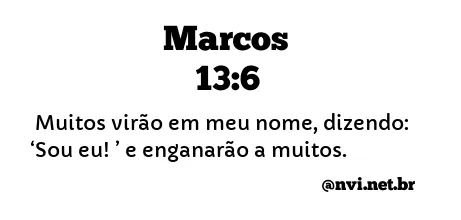 Marcos
13:6

Muitos virão em meu nome, dizendo: ‘Sou eu! ’ e enganarão a muitos.

@nvi.net.br